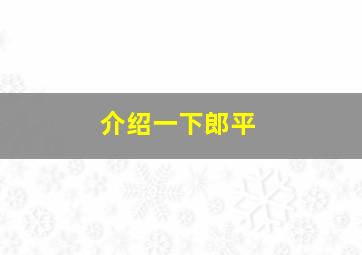 介绍一下郎平